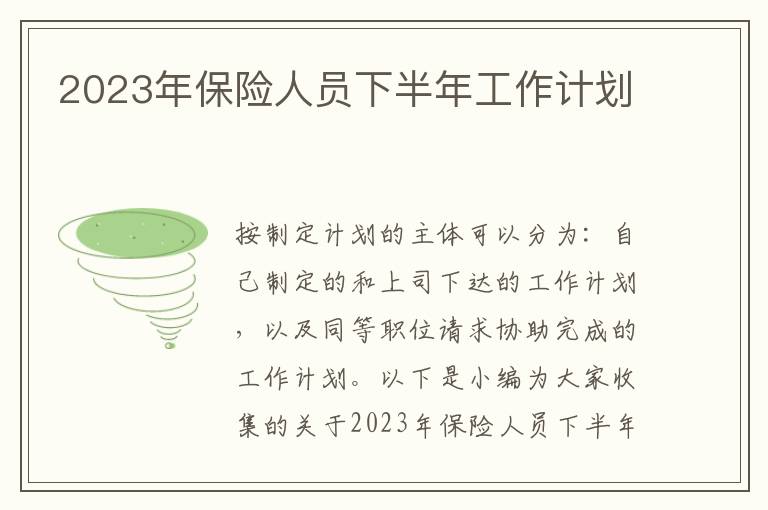 2023年保险人员下半年工作计划

按制定计划的主体可以分为：自己制定的和上司下达的工作计划，以及同等职位请求协助完成的工作计划。以下是小编为大家收集的关于2023年保险人员下半年